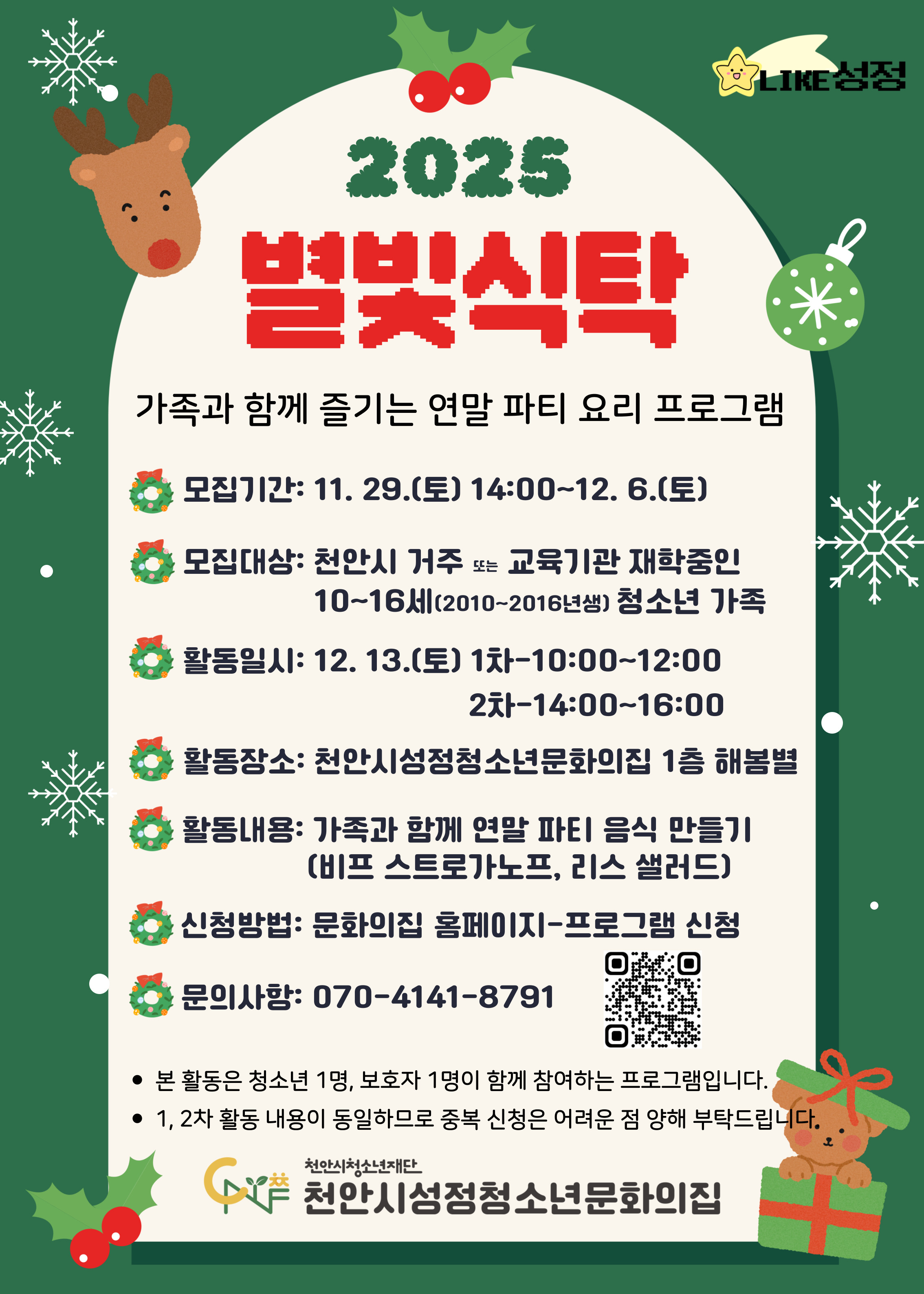 LIKE성정

2025

별빛식탁

가족과 함께 즐기는 연말 파티 요리 프로그램

모집기간: 11. 29.(토) 14:00~12. 6.(토)

모집대상: 천안시 거주 또는 교육기관 재학중인
10~16세(2010~2016년생) 청소년 가족

활동일시: 12. 13.(토) 1차-10:00~12:00
2차-14:00~16:00

활동장소: 천안시성정청소년문화의집 1층 해봄별

활동내용: 가족과 함께 연말 파티 음식 만들기
(비프 스트로가노프, 리스 샐러드)

신청방법: 문화의집 홈페이지-프로그램 신청

문의사항: 070-4141-8791

• 본 활동은 청소년 1명, 보호자 1명이 함께 참여하는 프로그램입니다.
• 1, 2차 활동 내용이 동일하므로 중복 신청은 어려운 점 양해 부탁드립니다.

천안시청소년재단
천안시성정청소년문화의집